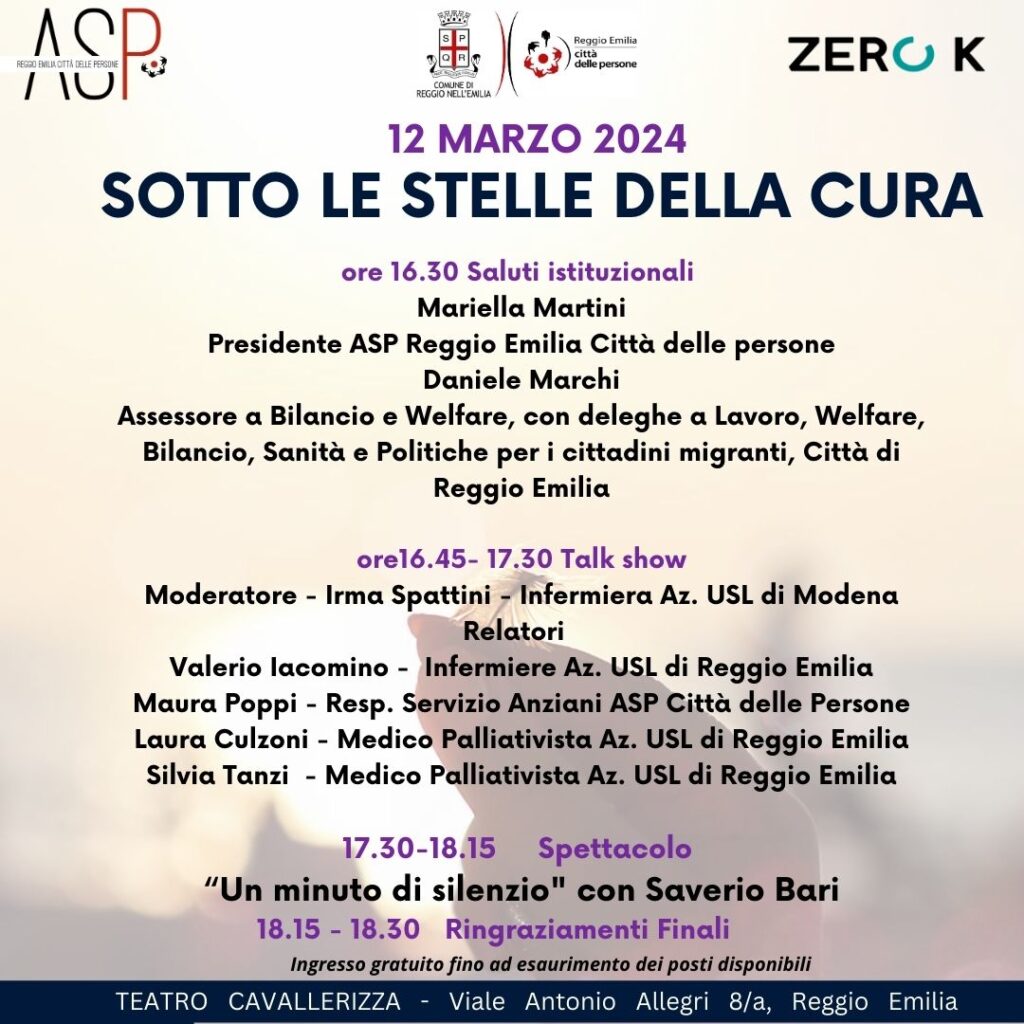 ASP
REGGIO EMILIA CITTÀ DELLE PERSONE

S P Q R
COMUNE DI REGGIO NELL'EMILIA

Reggio Emilia città delle persone

ZERO K

12 MARZO 2024
SOTTO LE STELLE DELLA CURA

ore 16.30 Saluti istituzionali
Mariella Martini
Presidente ASP Reggio Emilia Città delle persone
Daniele Marchi
Assessore a Bilancio e Welfare, con deleghe a Lavoro, Welfare, Bilancio, Sanità e Politiche per i cittadini migranti, Città di Reggio Emilia

ore16.45- 17.30 Talk show
Moderatore - Irma Spattini - Infermiera Az. USL di Modena
Relatori
Valerio Iacomino - Infermiere Az. USL di Reggio Emilia
Maura Poppi - Resp. Servizio Anziani ASP Città delle Persone
Laura Culzoni - Medico Palliativista Az. USL di Reggio Emilia
Silvia Tanzi - Medico Palliativista Az. USL di Reggio Emilia

17.30-18.15 Spettacolo
“Un minuto di silenzio" con Saverio Bari
18.15 - 18.30 Ringraziamenti Finali
Ingresso gratuito fino ad esaurimento dei posti disponibili

TEATRO CAVALLERIZZA - Viale Antonio Allegri 8/a, Reggio Emilia